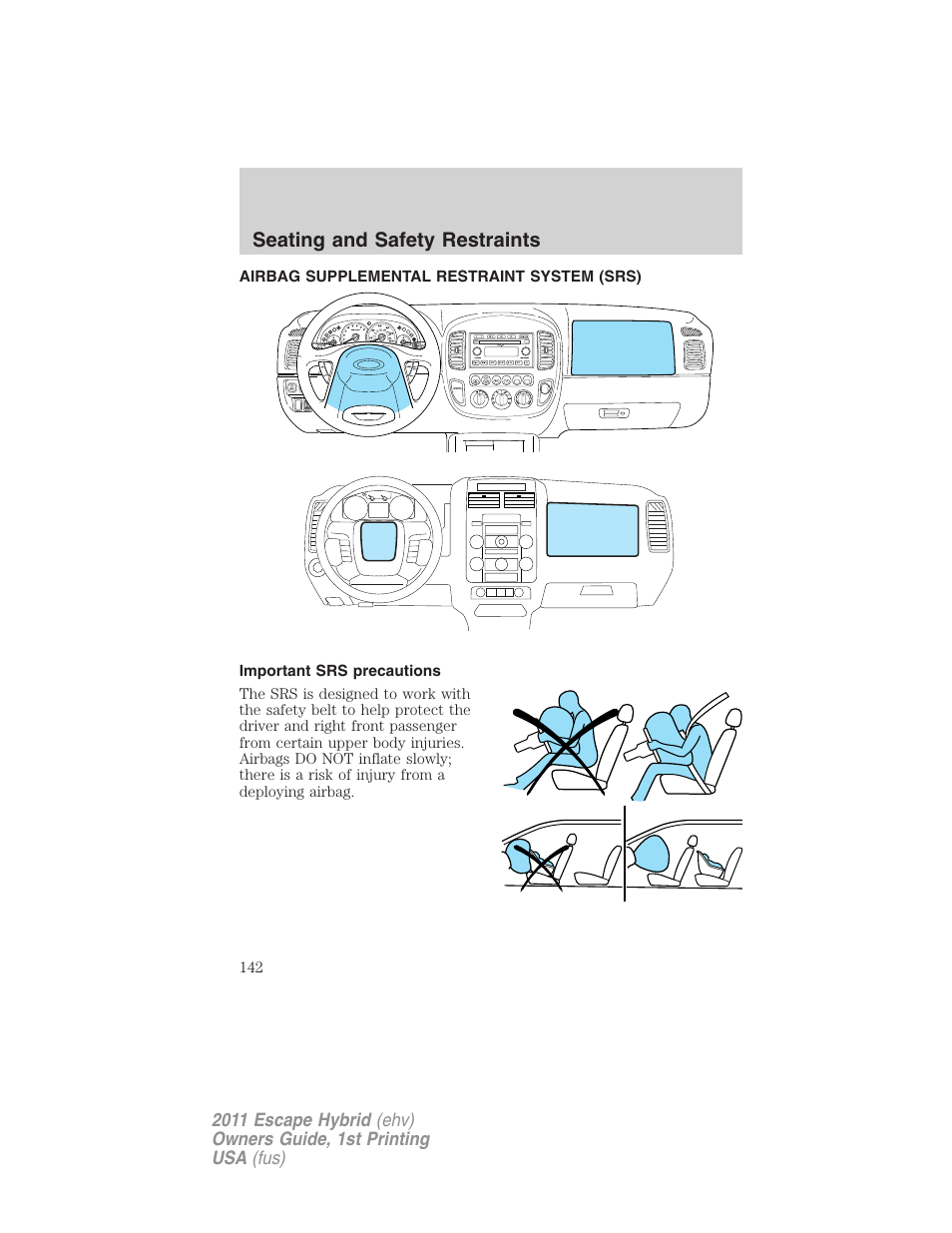 Seating and Safety Restraints

AIRBAG SUPPLEMENTAL RESTRAINT SYSTEM (SRS)

Important SRS precautions

The SRS is designed to work with the safety belt to help protect the driver and right front passenger from certain upper body injuries. Airbags DO NOT inflate slowly; there is a risk of injury from a deploying airbag.

142

2011 Escape Hybrid (ehv)
Owners Guide, 1st Printing
USA (fus)